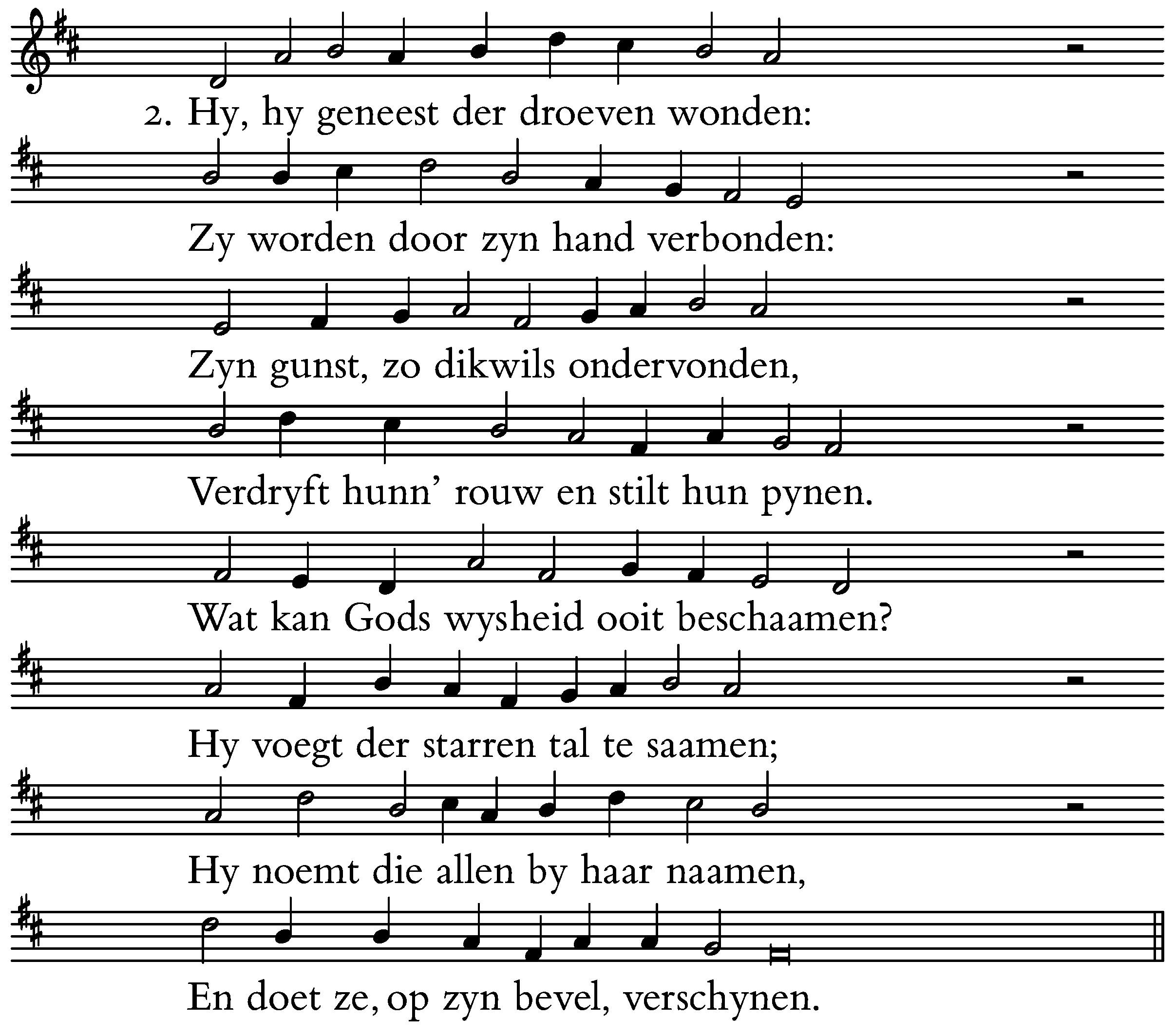 2. Hy, hy geneest der droeven wonden:
Zy worden door zyn hand verbonden:
Zyn gunst, zo dikwils ondervonden,
Verdryft hunn' rouw en stilt hun pynen.
Wat kan Gods wysheid ooit beschaamen?
Hy voegt der starren tal te saamen;
Hy noemt die allen by haar naamen,
En doet ze, op zyn bevel, verschynen.